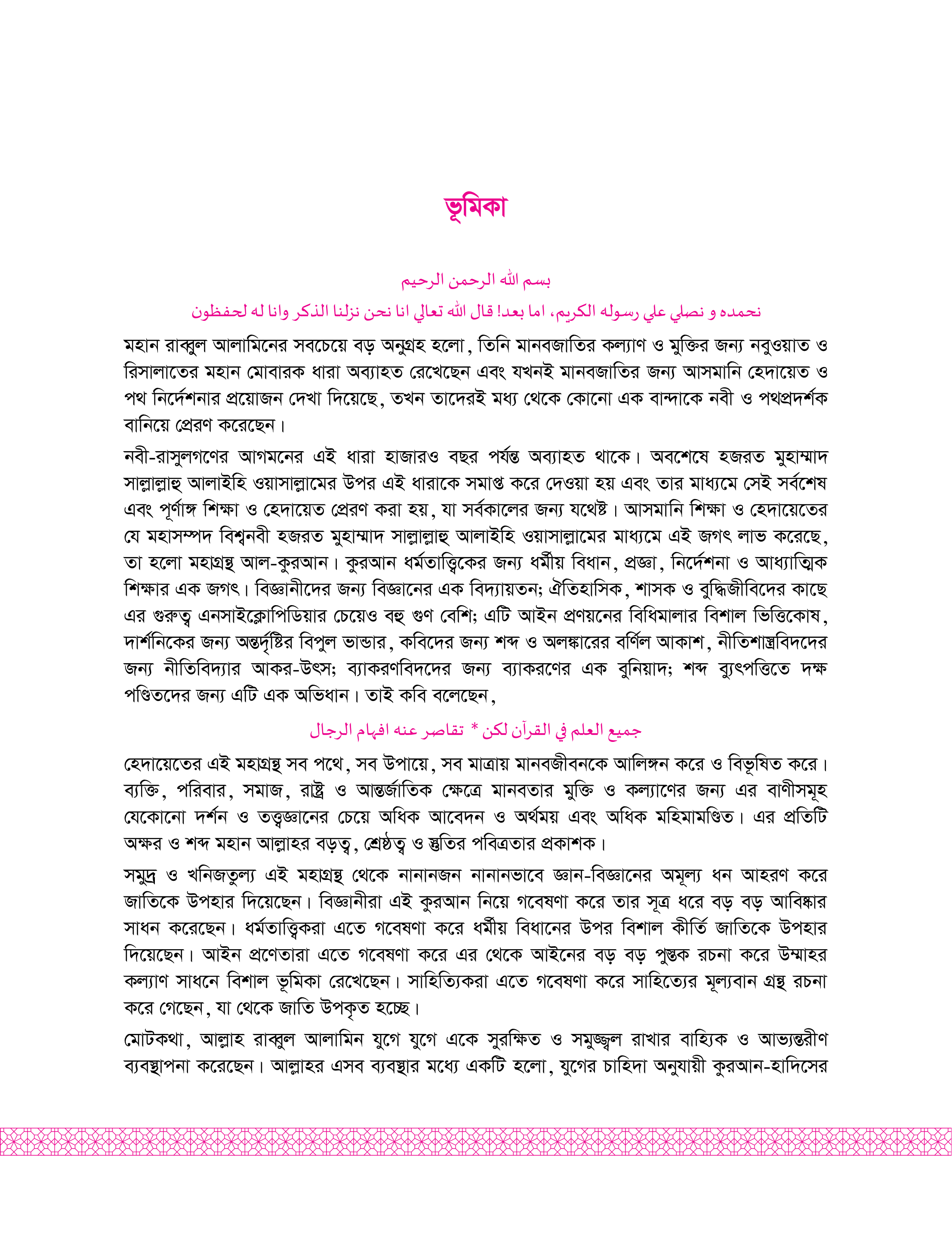 ভূমিকা

بسم الله الرحمن الرحيم

نحمده و نصلي علي رسوله الكريم، اما بعد! قال الله تعالي انا نحن نزلنا الذكر وانا له لحفظون

মহান রাব্বুল আলামিনের সবচেয়ে বড় অনুগ্রহ হলো, তিনি মানবজাতির কল্যাণ ও মুক্তির জন্য নবুওয়াত ও রিসালাতের মহান মোবারক ধারা অব্যাহত রেখেছেন এবং যখনই মানবজাতির জন্য আসমানি হেদায়েত ও পথ নির্দেশনার প্রয়োজন দেখা দিয়েছে, তখন তাদেরই মধ্য থেকে কোনো এক বান্দাকে নবী ও পথপ্রদর্শক বানিয়ে প্রেরণ করেছেন।

নবী-রাসুলগণের আগমনের এই ধারা হাজারও বছর পর্যন্ত অব্যাহত থাকে। অবশেষে হজরত মুহাম্মাদ সাল্লাল্লাহু আলাইহি ওয়াসাল্লামের উপর এই ধারাকে সমাপ্ত করে দেওয়া হয় এবং তার মাধ্যমে সেই সর্বশেষ এবং পূর্ণাঙ্গ শিক্ষা ও হেদায়েত প্রেরণ করা হয়, যা সর্বকালের জন্য যথেষ্ট। আসমানি শিক্ষা ও হেদায়েতের যে মহাসম্পদ বিশ্বনবী হজরত মুহাম্মাদ সাল্লাল্লাহু আলাইহি ওয়াসাল্লামের মাধ্যমে এই জগৎ লাভ করেছে, তা হলো মহাগ্রন্থ আল-কুরআন। কুরআন ধর্মতাত্ত্বিকের জন্য ধর্মীয় বিধান, প্রজ্ঞা, নির্দেশনা ও আধ্যাত্মিক শিক্ষার এক জগৎ। বিজ্ঞানীদের জন্য বিজ্ঞানের এক বিদ্যায়তন; ঐতিহাসিক, শাসক ও বুদ্ধিজীবিদের কাছে এর গুরুত্ব এনসাইক্লোপিডিয়ার চেয়েও বহু গুণ বেশি; এটি আইন প্রণয়নের বিধিমালার বিশাল ভিত্তিকোষ, দার্শনিকের জন্য অন্তর্দৃষ্টির বিপুল ভান্ডার, কবিদের জন্য শব্দ ও অলঙ্কারের বর্ণিল আকাশ, নীতিশাস্ত্রবিদদের জন্য নীতিবিদ্যার আকর-উৎস; ব্যাকরণবিদদের জন্য ব্যাকরণের এক বুনিয়াদ; শব্দ ব্যুৎপত্তিতে দক্ষ পণ্ডিতদের জন্য এটি এক অভিধান। তাই কবি বলেছেন,

جميع العلم في القرآن لكن * تقاصر عنه افهام الرجال

হেদায়েতের এই মহাগ্রন্থ সব পথে, সব উপায়ে, সব মাত্রায় মানবজীবনকে আলিঙ্গন করে ও বিভূষিত করে। ব্যক্তি, পরিবার, সমাজ, রাষ্ট্র ও আন্তর্জাতিক ক্ষেত্রে মানবতার মুক্তি ও কল্যাণের জন্য এর বাণীসমূহ যেকোনো দর্শন ও তত্ত্বজ্ঞানের চেয়ে অধিক আবেদন ও অর্থময় এবং অধিক মহিমামণ্ডিত। এর প্রতিটি অক্ষর ও শব্দ মহান আল্লাহর বড়ত্ব, শ্রেষ্ঠত্ব ও স্তুতির পবিত্রতার প্রকাশক।

সমুদ্র ও খনিজতুল্য এই মহাগ্রন্থ থেকে নানানজন নানানভাবে জ্ঞান-বিজ্ঞানের অমূল্য ধন আহরণ করে জাতিকে উপহার দিয়েছেন। বিজ্ঞানীরা এই কুরআন নিয়ে গবেষণা করে তার সূত্র ধরে বড় বড় আবিষ্কার সাধন করেছেন। ধর্মতাত্ত্বিকরা এতে গবেষণা করে ধর্মীয় বিধানের উপর বিশাল কীর্তি জাতিকে উপহার দিয়েছেন। আইন প্রণেতারা এতে গবেষণা করে এর থেকে আইনের বড় বড় পুস্তক রচনা করে উম্মাহর কল্যাণ সাধনে বিশাল ভূমিকা রেখেছেন। সাহিত্যিকরা এতে গবেষণা করে সাহিত্যের মূল্যবান গ্রন্থ রচনা করে গেছেন, যা থেকে জাতি উপকৃত হচ্ছে।

মোটকথা, আল্লাহ রাব্বুল আলামিন যুগে যুগে একে সুরক্ষিত ও সমুজ্জ্বল রাখার বাহ্যিক ও আভ্যন্তরীণ ব্যবস্থাপনা করেছেন। আল্লাহর এসব ব্যবস্থার মধ্যে একটি হলো, যুগের চাহিদা অনুযায়ী কুরআন-হাদিসের